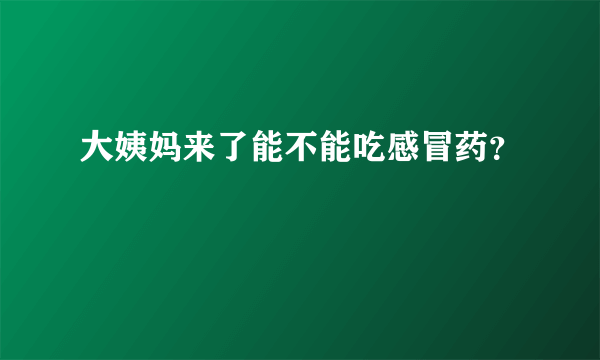 大姨妈来了能不能吃感冒药?